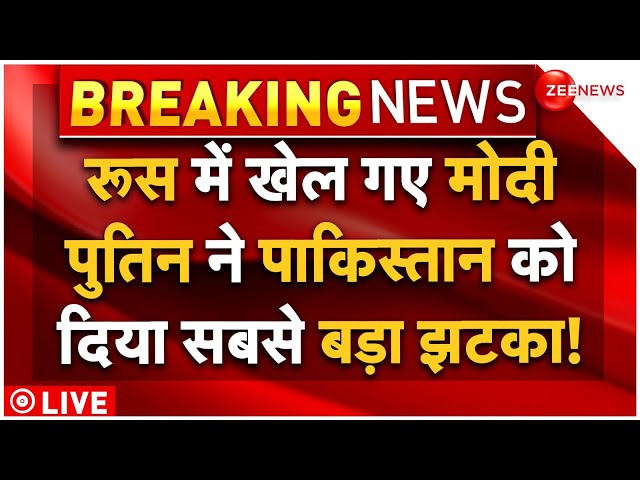 BREAKING NEWS

ZEE NEWS

रूस में खेल गए मोदी
पुतिन ने पाकिस्तान को
दिया सबसे बड़ा झटका!

LIVE